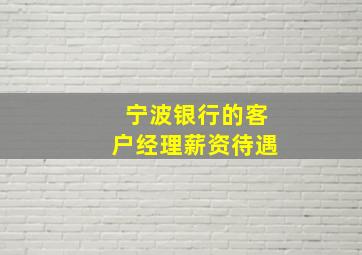 宁波银行的客户经理薪资待遇